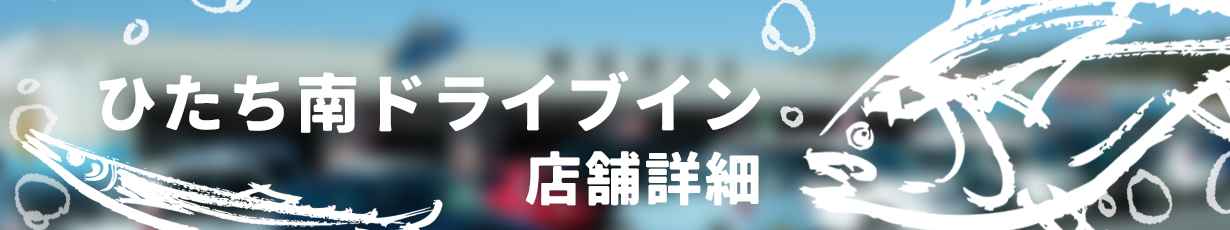 ひたち南ドライブイン
店舗詳細